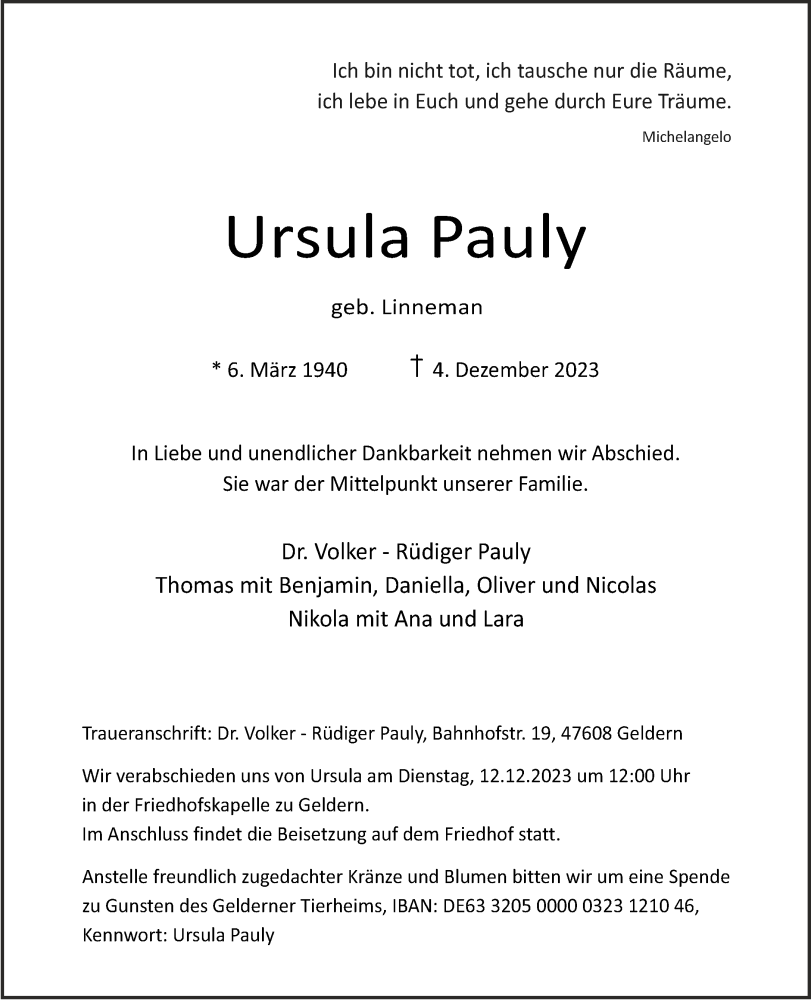 Ich bin nicht tot, ich tausche nur die Räume,
ich lebe in Euch und gehe durch Eure Träume.
Michelangelo

Ursula Pauly

geb. Linneman

* 6. März 1940 † 4. Dezember 2023

In Liebe und unendlicher Dankbarkeit nehmen wir Abschied.
Sie war der Mittelpunkt unserer Familie.

Dr. Volker - Rüdiger Pauly
Thomas mit Benjamin, Daniella, Oliver und Nicolas
Nikola mit Ana und Lara

Traueranschrift: Dr. Volker - Rüdiger Pauly, Bahnhofstr. 19, 47608 Geldern

Wir verabschieden uns von Ursula am Dienstag, 12.12.2023 um 12:00 Uhr in der Friedhofskapelle zu Geldern.
Im Anschluss findet die Beisetzung auf dem Friedhof statt.

Anstelle freundlich zugedachter Kränze und Blumen bitten wir um eine Spende zu Gunsten des Gelderner Tierheims, IBAN: DE63 3205 0000 0323 1210 46, Kennwort: Ursula Pauly